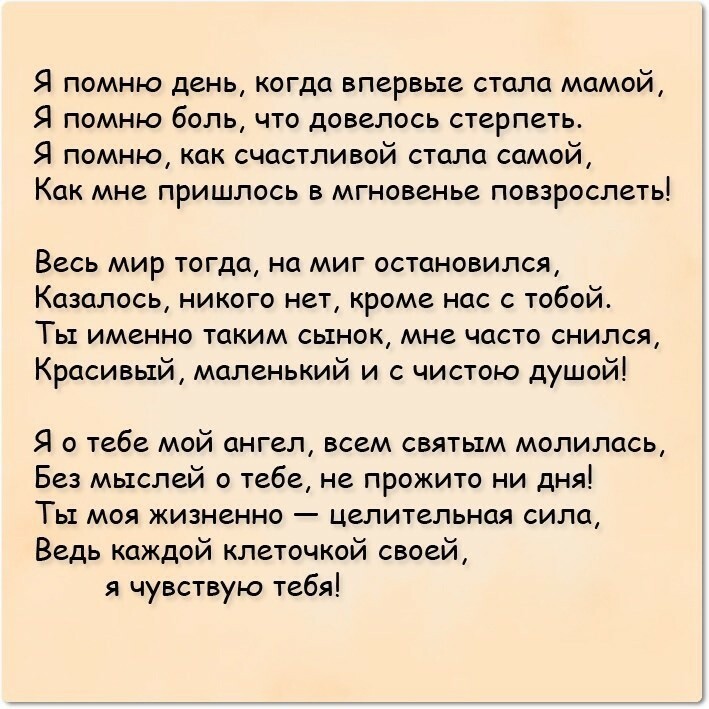 Я помню день, когда впервые стала мамой,
Я помню боль, что довелось стерпеть.
Я помню, как счастливой стала самой,
Как мне пришлось в мгновенье повзрослеть!

Весь мир тогда, на миг остановился,
Казалось, никого нет, кроме нас с тобой.
Ты именно таким сынок, мне часто снился,
Красивый, маленький и с чистою душой!

Я о тебе мой ангел, всем святым молилась,
Без мыслей о тебе, не прожито ни дня!
Ты моя жизненно — целительная сила,
Ведь каждой клеточкой своей,
я чувствую тебя!